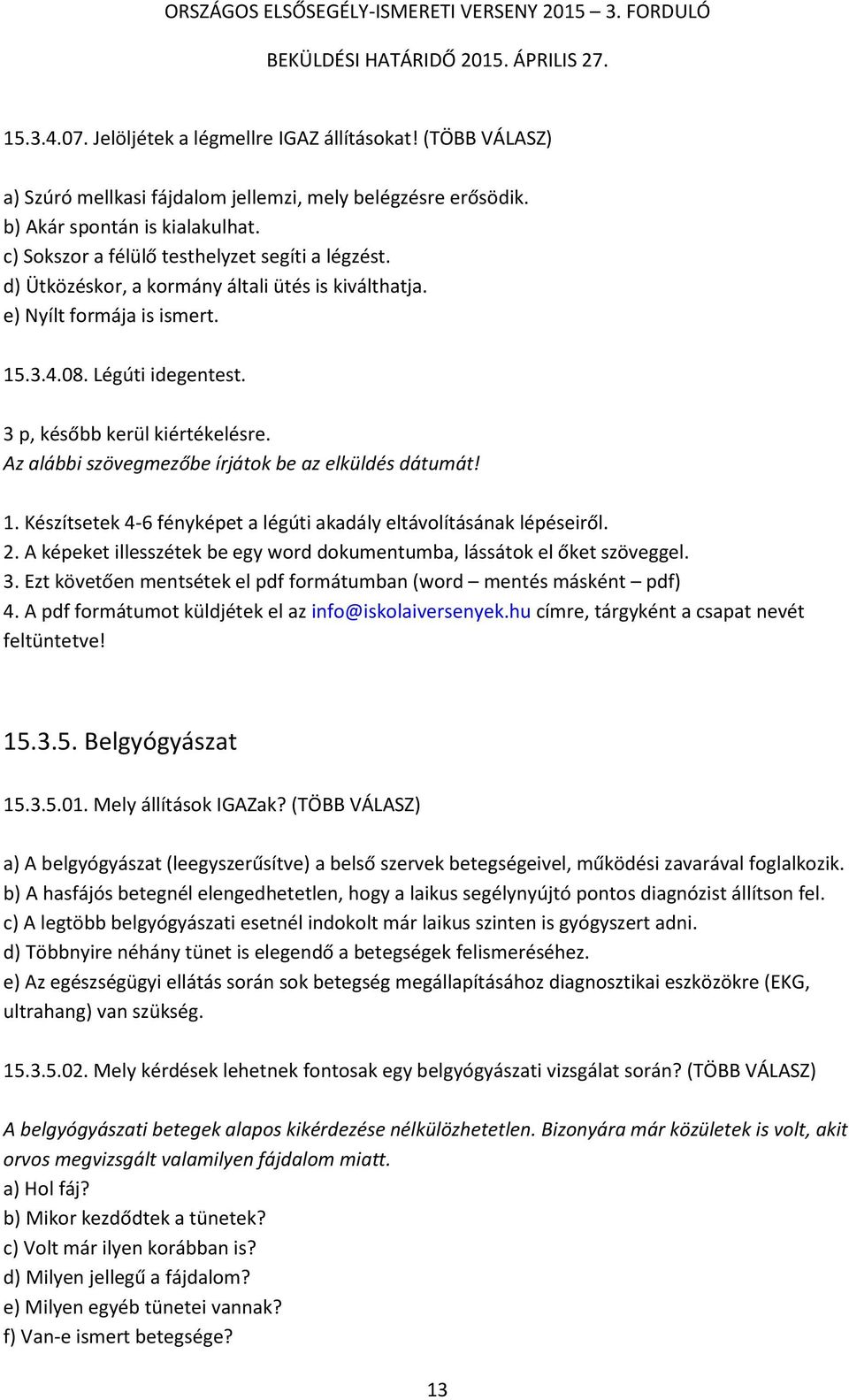 ORSZÁGOS ELSŐSEGÉLY-ISMERETI VERSENY 2015 – 3. FORDULÓ

BEKÜLDÉSI HATÁRIDŐ 2015. ÁPRILIS 27.

15.3.4.07. Jelöljétek a légmellre IGAZ állításokat! (TÖBB VÁLASZ)

a) Szúró mellkasi fájdalom jellemzi, mely belégzésre erősödik.
b) Akár spontán is kialakulhat.
c) Sokszor a félülő testhelyzet segíti a légzést.
d) Ütközéskor, a kormány általi ütés is kiválthatja.
e) Nyílt formája is ismert.

15.3.4.08. Légúti idegentest.

3 p, később kerül kiértékelésre.
Az alábbi szövegmezőbe írjátok be az elküldés dátumát!

1. Készítsetek 4-6 fényképet a légúti akadály eltávolításának lépéseiről.
2. A képeket illesszétek be egy word dokumentumba, lássátok el őket szöveggel.
3. Ezt követően mentsétek el pdf formátumban (word – mentés másként – pdf)
4. A pdf formátumot küldjétek el az info@iskolaiversenyek.hu címre, tárgyként a csapat nevét feltüntetve!

15.3.5. Belgyógyászat

15.3.5.01. Mely állítások IGAZak? (TÖBB VÁLASZ)

a) A belgyógyászat (leegyszerűsítve) a belső szervek betegségeivel, működési zavarával foglalkozik.
b) A hasfájós betegnél elengedhetetlen, hogy a laikus segélynyújtó pontos diagnózist állítson fel.
c) A legtöbb belgyógyászati esetnél indokolt már laikus szinten is gyógyszert adni.
d) Többnyire néhány tünet is elegendő a betegségek felismeréséhez.
e) Az egészségügyi ellátás során sok betegség megállapításához diagnosztikai eszközökre (EKG, ultrahang) van szükség.

15.3.5.02. Mely kérdések lehetnek fontosak egy belgyógyászati vizsgálat során? (TÖBB VÁLASZ)

A belgyógyászati betegek alapos kikérdezése nélkülözhetetlen. Bizonyára már közületek is volt, akit orvos megvizsgált valamilyen fájdalom miatt.
a) Hol fáj?
b) Mikor kezdődtek a tünetek?
c) Volt már ilyen korábban is?
d) Milyen jellegű a fájdalom?
e) Milyen egyéb tünetei vannak?
f) Van-e ismert betegsége?

13